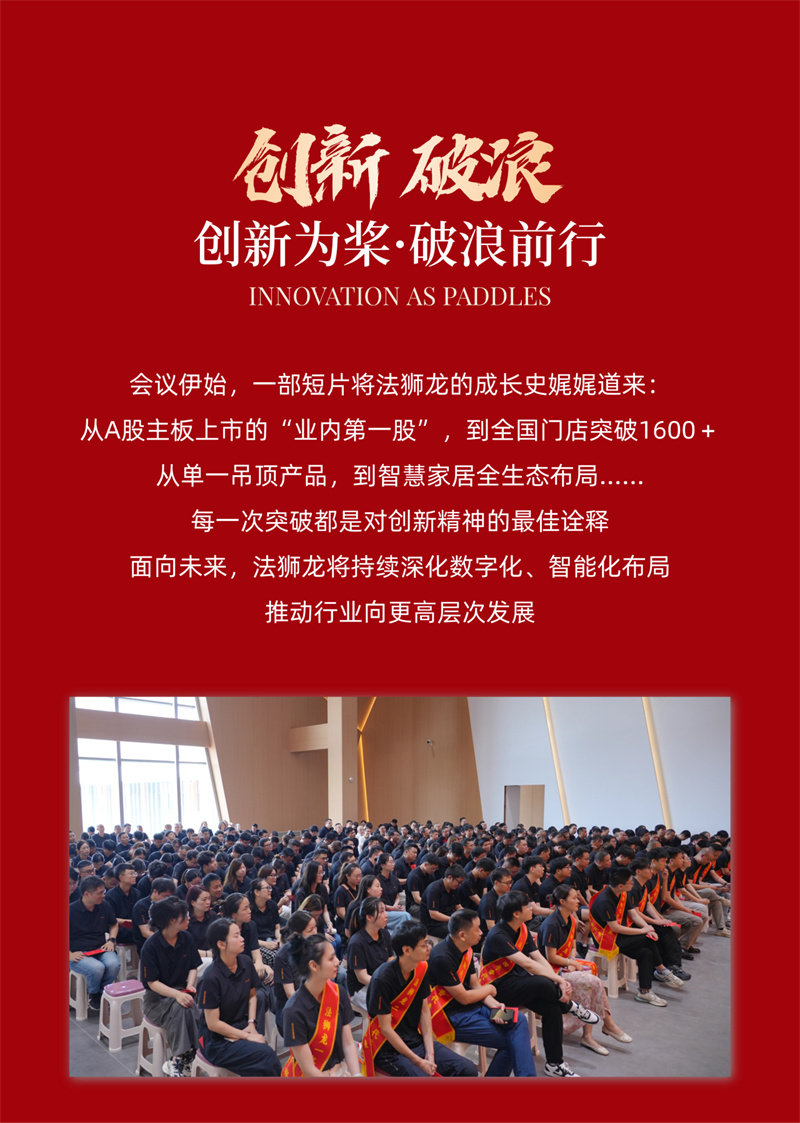 创新 破浪

创新为桨·破浪前行

INNOVATION AS PADDLES

会议伊始，一部短片将法狮龙的成长史娓娓道来：
从A股主板上市的“业内第一股”，到全国门店突破1600＋
从单一吊顶产品，到智慧家居全生态布局......
每一次突破都是对创新精神的最佳诠释
面向未来，法狮龙将持续深化数字化、智能化布局
推动行业向更高层次发展

法狮龙